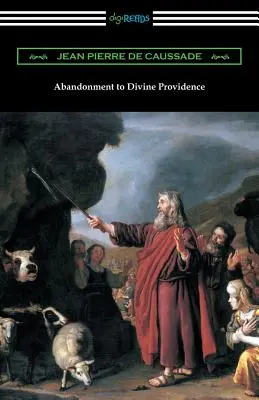 digiREADS

JEAN PIERRE DE CAUSSADE

Abandonment to Divine Providence